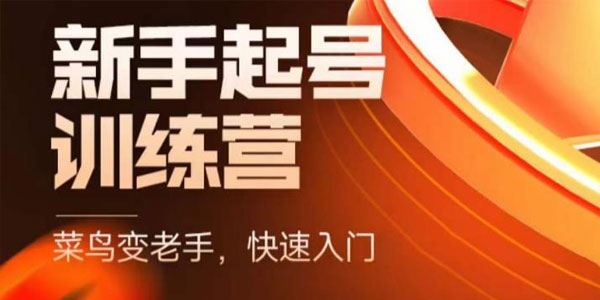 新手起号
训练营

菜鸟变老手，快速入门